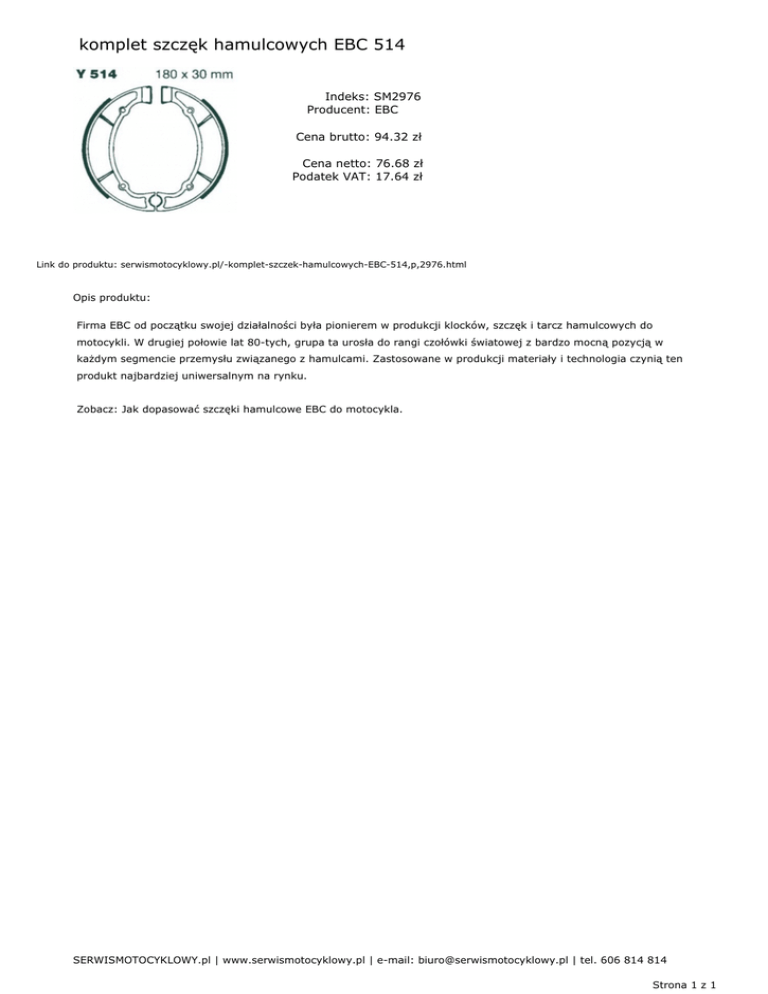 komplet szczęk hamulcowych EBC 514

Y 514 180 x 30 mm

Indeks: SM2976
Producent: EBC

Cena brutto: 94.32 zł

Cena netto: 76.68 zł
Podatek VAT: 17.64 zł

Link do produktu: serwismotocyklowy.pl/-komplet-szczek-hamulcowych-EBC-514,p,2976.html

Opis produktu:

Firma EBC od początku swojej działalności była pionierem w produkcji klocków, szczęk i tarcz hamulcowych do motocykli. W drugiej połowie lat 80-tych, grupa ta urosła do rangi czołówki światowej z bardzo mocną pozycją w każdym segmencie przemysłu związanego z hamulcami. Zastosowane w produkcji materiały i technologia czynią ten produkt najbardziej uniwersalnym na rynku.

Zobacz: Jak dopasować szczęki hamulcowe EBC do motocykla.

SERWISMOTOCYKLOWY.pl | www.serwismotocyklowy.pl | e-mail: biuro@serwismotocyklowy.pl | tel. 606 814 814

Strona 1 z 1